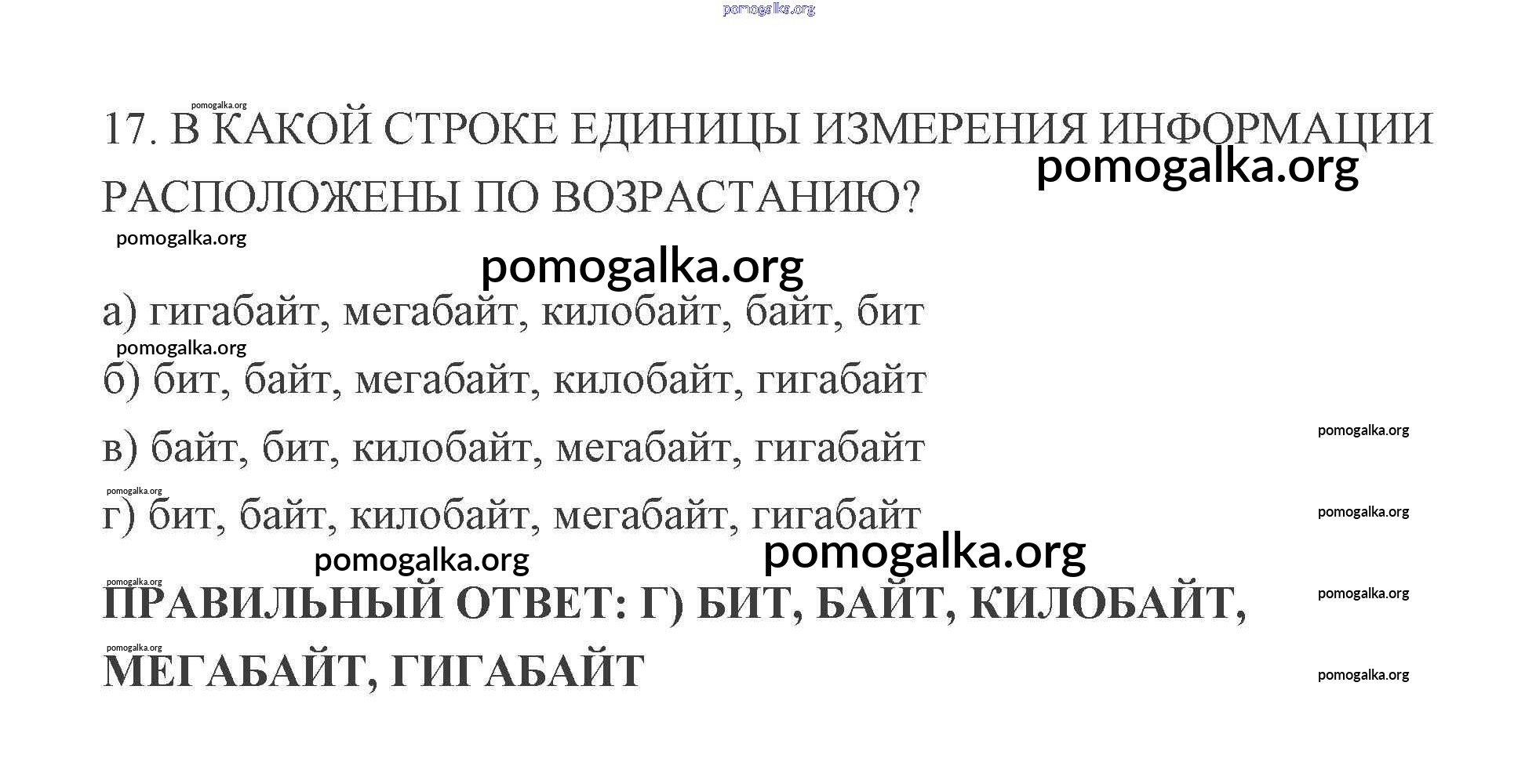 pomogalka.org

pomogalka.org

17. В КАКОЙ СТРОКЕ ЕДИНИЦЫ ИЗМЕРЕНИЯ ИНФОРМАЦИИ РАСПОЛОЖЕНЫ ПО ВОЗРАСТАНИЮ?

pomogalka.org

pomogalka.org

pomogalka.org

а) гигабайт, мегабайт, килобайт, байт, бит

pomogalka.org

б) бит, байт, мегабайт, килобайт, гигабайт

в) байт, бит, килобайт, мегабайт, гигабайт

pomogalka.org

pomogalka.org

г) бит, байт, килобайт, мегабайт, гигабайт

pomogalka.org

pomogalka.org

pomogalka.org

pomogalka.org

ПРАВИЛЬНЫЙ ОТВЕТ: Г) БИТ, БАЙТ, КИЛОБАЙТ, МЕГАБАЙТ, ГИГАБАЙТ

pomogalka.org

pomogalka.org

pomogalka.org